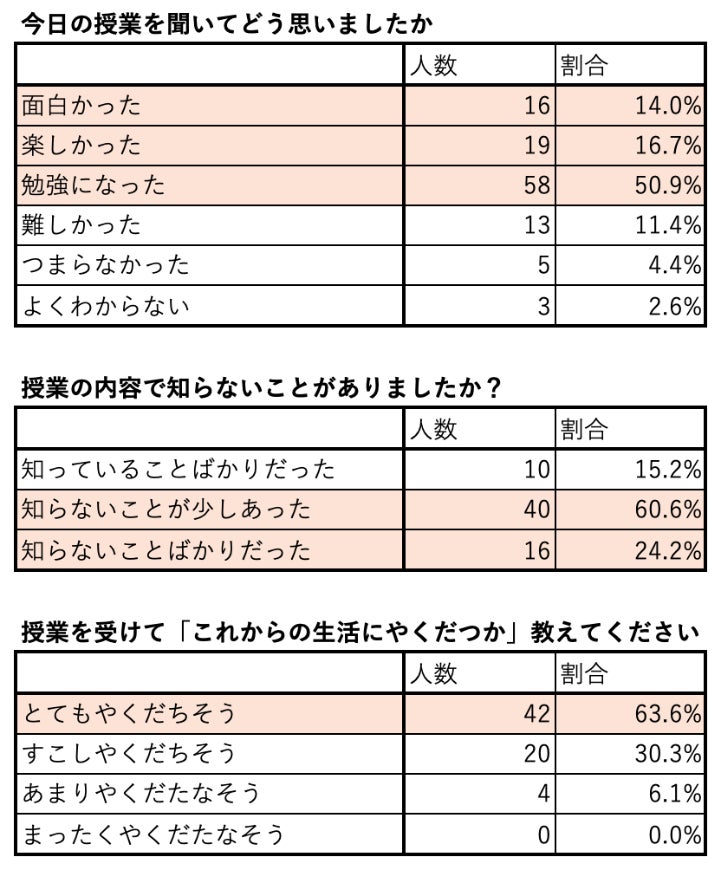 今日の授業を聞いてどう思いましたか

| | 人数 | 割合 |
|---|---|---|
| 面白かった | 16 | 14.0% |
| 楽しかった | 19 | 16.7% |
| 勉強になった | 58 | 50.9% |
| 難しかった | 13 | 11.4% |
| つまらなかった | 5 | 4.4% |
| よくわからない | 3 | 2.6% |

授業の内容で知らないことがありましたか？

| | 人数 | 割合 |
|---|---|---|
| 知っていることばかりだった | 10 | 15.2% |
| 知らないことが少しあった | 40 | 60.6% |
| 知らないことばかりだった | 16 | 24.2% |

授業を受けて「これからの生活にやくだつか」教えてください

| | 人数 | 割合 |
|---|---|---|
| とてもやくだちそう | 42 | 63.6% |
| すこしやくだちそう | 20 | 30.3% |
| あまりやくだたなそう | 4 | 6.1% |
| まったくやくだたなそう | 0 | 0.0% |